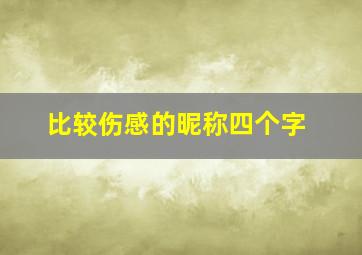 比较伤感的昵称四个字